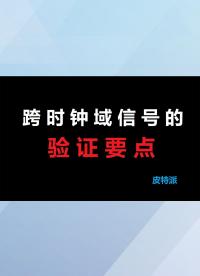 跨时钟域信号的
验证要点

皮特派